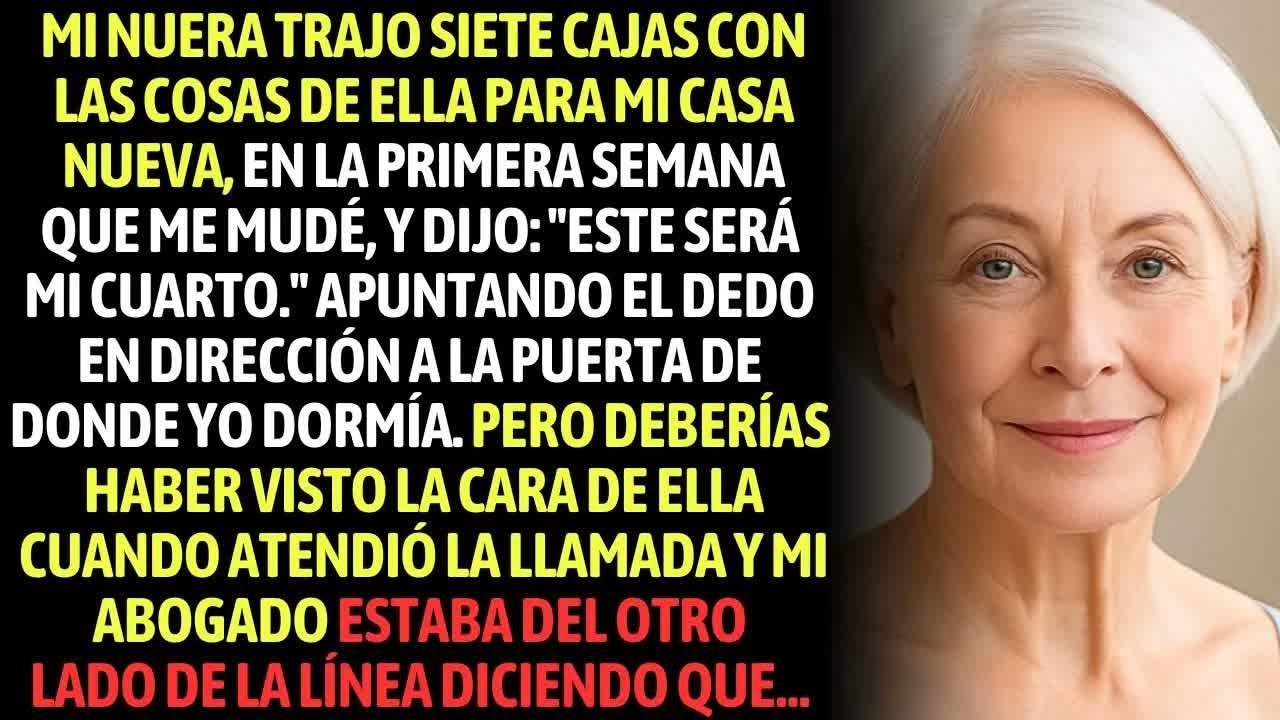 MI NUERA TRAJO SIETE CAJAS CON LAS COSAS DE ELLA PARA MI CASA NUEVA, EN LA PRIMERA SEMANA QUE ME MUDÉ, Y DIJO: "ESTE SERÁ MI CUARTO." APUNTANDO EL DEDO EN DIRECCIÓN A LA PUERTA DE DONDE YO DORMÍA. PERO DEBERÍAS HABER VISTO LA CARA DE ELLA CUANDO ATENDIÓ LA LLAMADA Y MI ABOGADO ESTABA DEL OTRO LADO DE LA LÍNEA DICIENDO QUE...